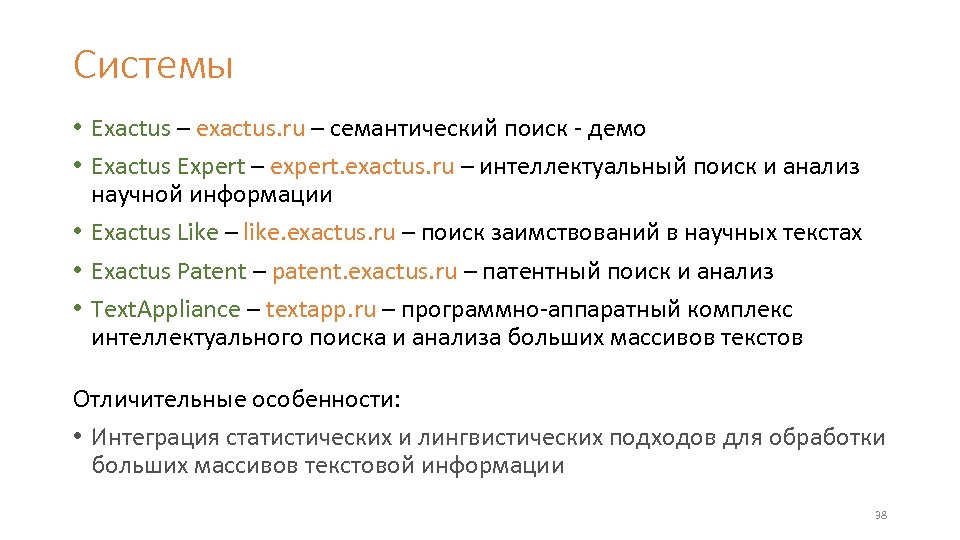 Системы

• Exactus – exactus.ru – семантический поиск - демо
• Exactus Expert – expert.exactus.ru – интеллектуальный поиск и анализ научной информации
• Exactus Like – like.exactus.ru – поиск заимствований в научных текстах
• Exactus Patent – patent.exactus.ru – патентный поиск и анализ
• TextAppliance – textapp.ru – программно-аппаратный комплекс интеллектуального поиска и анализа больших массивов текстов

Отличительные особенности:

• Интеграция статистических и лингвистических подходов для обработки больших массивов текстовой информации

38